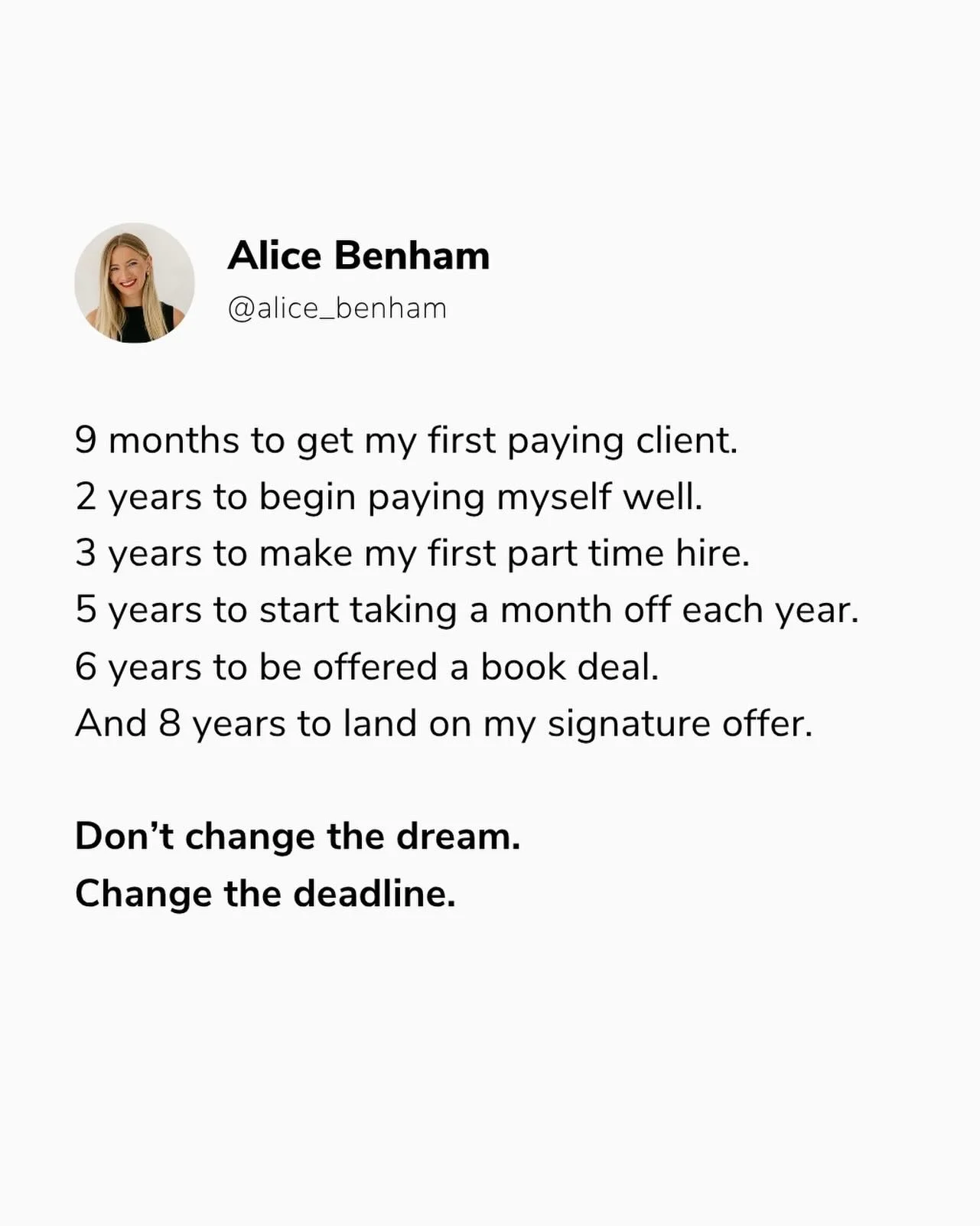 Alice Benham
@alice_benham

9 months to get my first paying client.
2 years to begin paying myself well.
3 years to make my first part time hire.
5 years to start taking a month off each year.
6 years to be offered a book deal.
And 8 years to land on my signature offer.

Don't change the dream.
Change the deadline.